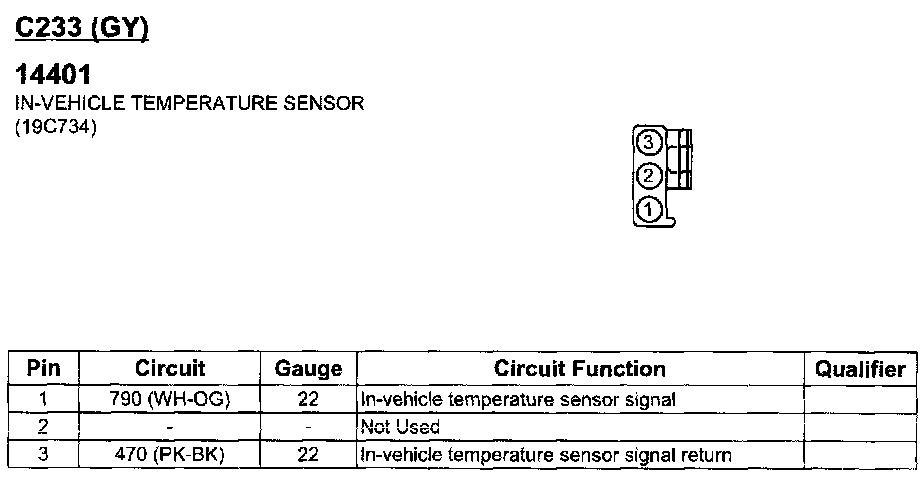 C233 (GY)

14401
IN-VEHICLE TEMPERATURE SENSOR
(19C734)

3
2
1

| Pin | Circuit | Gauge | Circuit Function | Qualifier |
|---|---|---|---|---|
| 1 | 790 (WH-OG) | 22 | In-vehicle temperature sensor signal | |
| 2 | - | - | Not Used | |
| 3 | 470 (PK-BK) | 22 | In-vehicle temperature sensor signal return | |